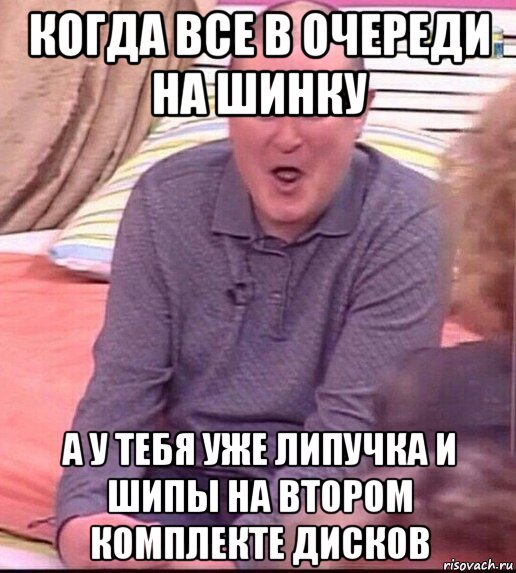 КОГДА ВСЕ В ОЧЕРЕДИ НА ШИНКУ

А У ТЕБЯ УЖЕ ЛИПУЧКА И ШИПЫ НА ВТОРОМ КОМПЛЕКТЕ ДИСКОВ

risovach.ru